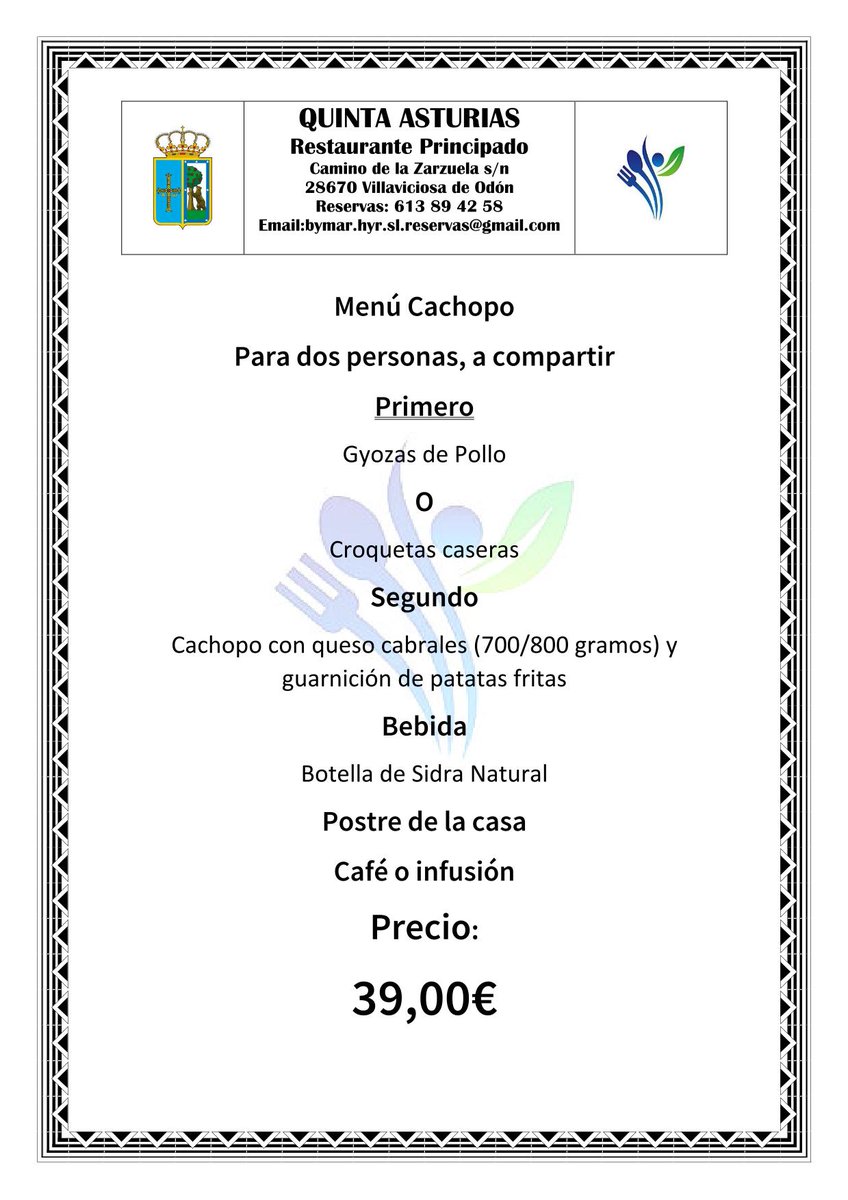 QUINTA ASTURIAS
Restaurante Principado
Camino de la Zarzuela s/n
28670 Villaviciosa de Odón
Reservas: 613 89 42 58
Email:bymar.hyr.sl.reservas@gmail.com

Menú Cachopo

Para dos personas, a compartir

Primero

Gyozas de Pollo

O

Croquetas caseras

Segundo

Cachopo con queso cabrales (700/800 gramos) y guarnición de patatas fritas

Bebida

Botella de Sidra Natural

Postre de la casa

Café o infusión

Precio:

39,00€